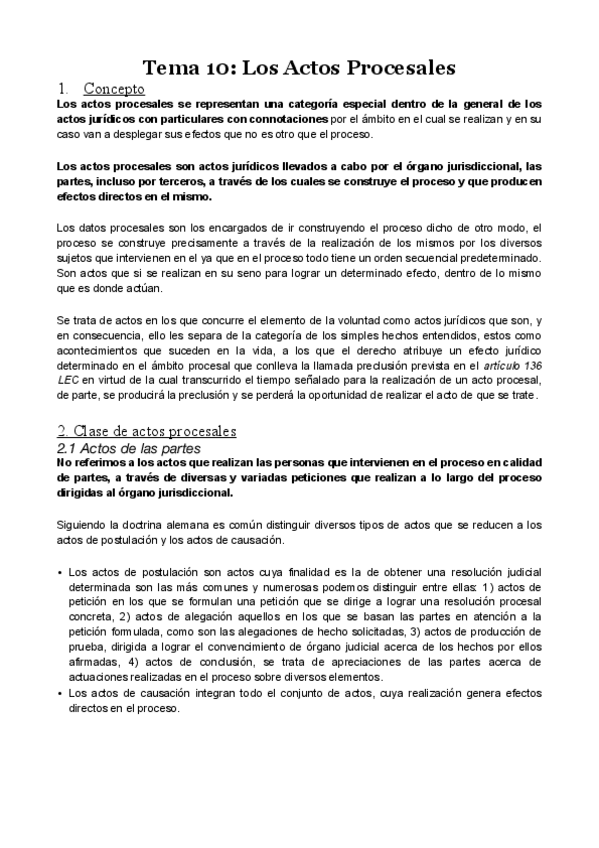 Tema 10: Los Actos Procesales

1. Concepto

Los actos procesales se representan una categoría especial dentro de la general de los actos jurídicos con particulares con connotaciones por el ámbito en el cual se realizan y en su caso van a desplegar sus efectos que no es otro que el proceso.

Los actos procesales son actos jurídicos llevados a cabo por el órgano jurisdiccional, las partes, incluso por terceros, a través de los cuales se construye el proceso y que producen efectos directos en el mismo.

Los datos procesales son los encargados de ir construyendo el proceso dicho de otro modo, el proceso se construye precisamente a través de la realización de los mismos por los diversos sujetos que intervienen en el ya que en el proceso todo tiene un orden secuencial predeterminado. Son actos que si se realizan en su seno para lograr un determinado efecto, dentro de lo mismo que es donde actúan.

Se trata de actos en los que concurre el elemento de la voluntad como actos jurídicos que son, y en consecuencia, ello les separa de la categoría de los simples hechos entendidos, estos como acontecimientos que suceden en la vida, a los que el derecho atribuye un efecto jurídico determinado en el ámbito procesal que conlleva la llamada preclusión prevista en el artículo 136 LEC en virtud de la cual transcurrido el tiempo señalado para la realización de un acto procesal, de parte, se producirá la preclusión y se perderá la oportunidad de realizar el acto de que se trate.

2. Clase de actos procesales

2.1 Actos de las partes

No referimos a los actos que realizan las personas que intervienen en el proceso en calidad de partes, a través de diversas y variadas peticiones que realizan a lo largo del proceso dirigidas al órgano jurisdiccional.

Siguiendo la doctrina alemana es común distinguir diversos tipos de actos que se reducen a los actos de postulación y los actos de causación.

• Los actos de postulación son actos cuya finalidad es la de obtener una resolución judicial determinada son las más comunes y numerosas podemos distinguir entre ellas: 1) actos de petición en los que se formulan una petición que se dirige a lograr una resolución procesal concreta, 2) actos de alegación aquellos en los que se basan las partes en atención a la petición formulada, como son las alegaciones de hecho solicitadas, 3) actos de producción de prueba, dirigida a lograr el convencimiento de órgano judicial acerca de los hechos por ellos afirmadas, 4) actos de conclusión, se trata de apreciaciones de las partes acerca de actuaciones realizadas en el proceso sobre diversos elementos.
• Los actos de causación integran todo el conjunto de actos, cuya realización genera efectos directos en el proceso.